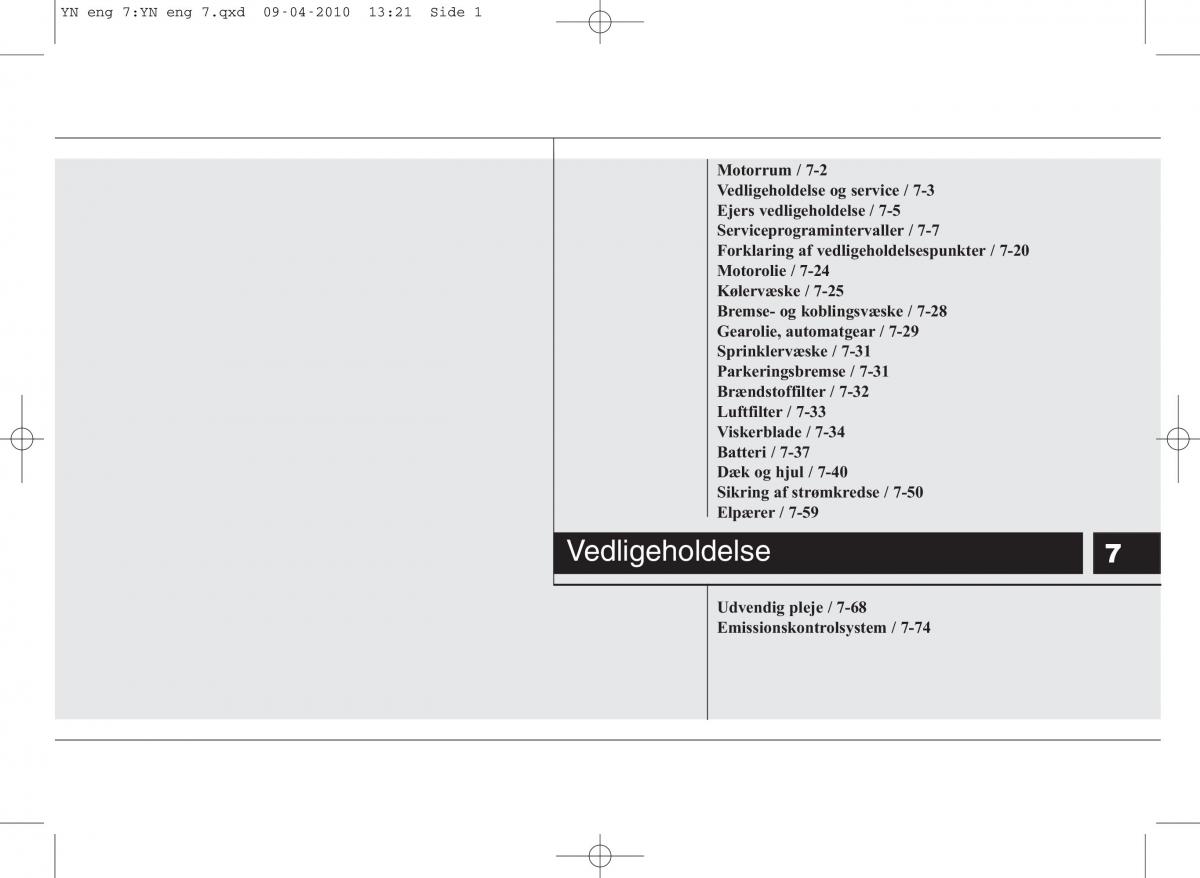 YN eng 7:YN eng 7.qxd 09-04-2010 13:21 Side 1

Motorrum / 7-2
Vedligeholdelse og service / 7-3
Ejers vedligeholdelse / 7-5
Serviceprogramintervaller / 7-7
Forklaring af vedligeholdelsespunkter / 7-20
Motorolie / 7-24
Kølervæske / 7-25
Bremse- og koblingsvæske / 7-28
Gearolie, automatgear / 7-29
Sprinklervæske / 7-31
Parkeringsbremse / 7-31
Brændstoffilter / 7-32
Luftfilter / 7-33
Viskerblade / 7-34
Batteri / 7-37
Dæk og hjul / 7-40
Sikring af strømkredse / 7-50
Elpærer / 7-59

Vedligeholdelse

7

Udvendig pleje / 7-68
Emissionskontrolsystem / 7-74